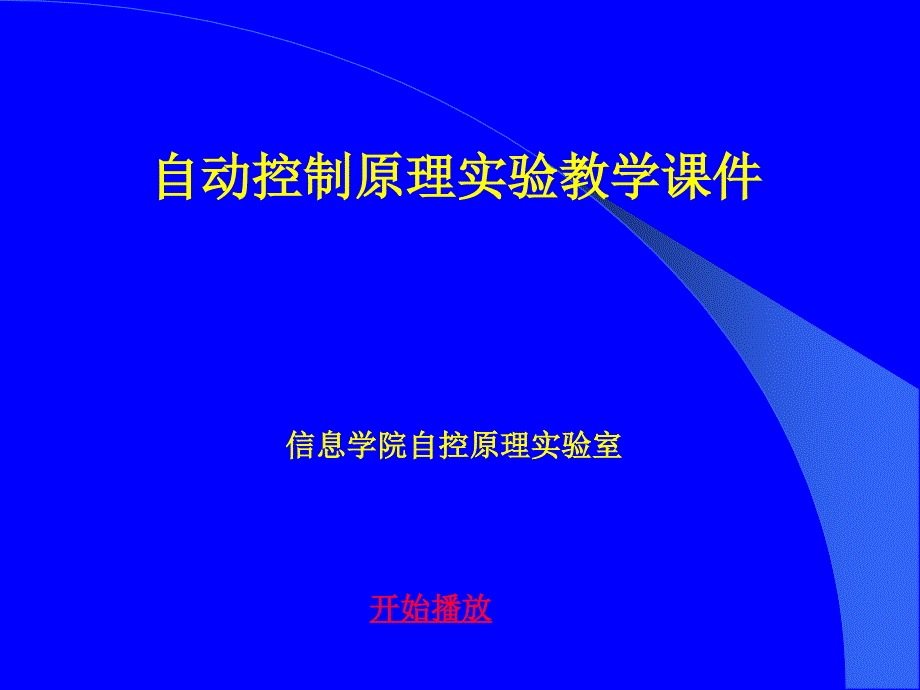 自动控制原理实验教学课件

信息学院自控原理实验室

开始播放